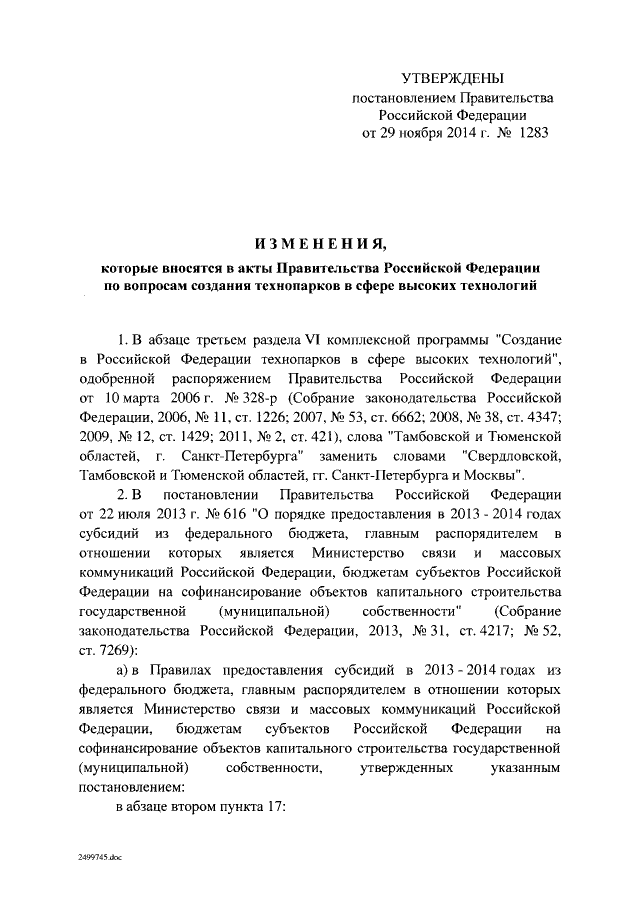 УТВЕРЖДЕНЫ
постановлением Правительства Российской Федерации
от 29 ноября 2014 г. № 1283

ИЗМЕНЕНИЯ,
которые вносятся в акты Правительства Российской Федерации по вопросам создания технопарков в сфере высоких технологий

1. В абзаце третьем раздела VI комплексной программы "Создание в Российской Федерации технопарков в сфере высоких технологий", одобренной распоряжением Правительства Российской Федерации от 10 марта 2006 г. № 328-р (Собрание законодательства Российской Федерации, 2006, № 11, ст. 1226; 2007, № 53, ст. 6662; 2008, № 38, ст. 4347; 2009, № 12, ст. 1429; 2011, № 2, ст. 421), слова "Тамбовской и Тюменской областей, г. Санкт-Петербурга" заменить словами "Свердловской, Тамбовской и Тюменской областей, гг. Санкт-Петербурга и Москвы".

2. В постановлении Правительства Российской Федерации от 22 июля 2013 г. № 616 "О порядке предоставления в 2013 - 2014 годах субсидий из федерального бюджета, главным распорядителем в отношении которых является Министерство связи и массовых коммуникаций Российской Федерации, бюджетам субъектов Российской Федерации на софинансирование объектов капитального строительства государственной (муниципальной) собственности" (Собрание законодательства Российской Федерации, 2013, № 31, ст. 4217; № 52, ст. 7269):

а) в Правилах предоставления субсидий в 2013 - 2014 годах из федерального бюджета, главным распорядителем в отношении которых является Министерство связи и массовых коммуникаций Российской Федерации, бюджетам субъектов Российской Федерации на софинансирование объектов капитального строительства государственной (муниципальной) собственности, утвержденных указанным постановлением:

в абзаце втором пункта 17:

2499745.doc